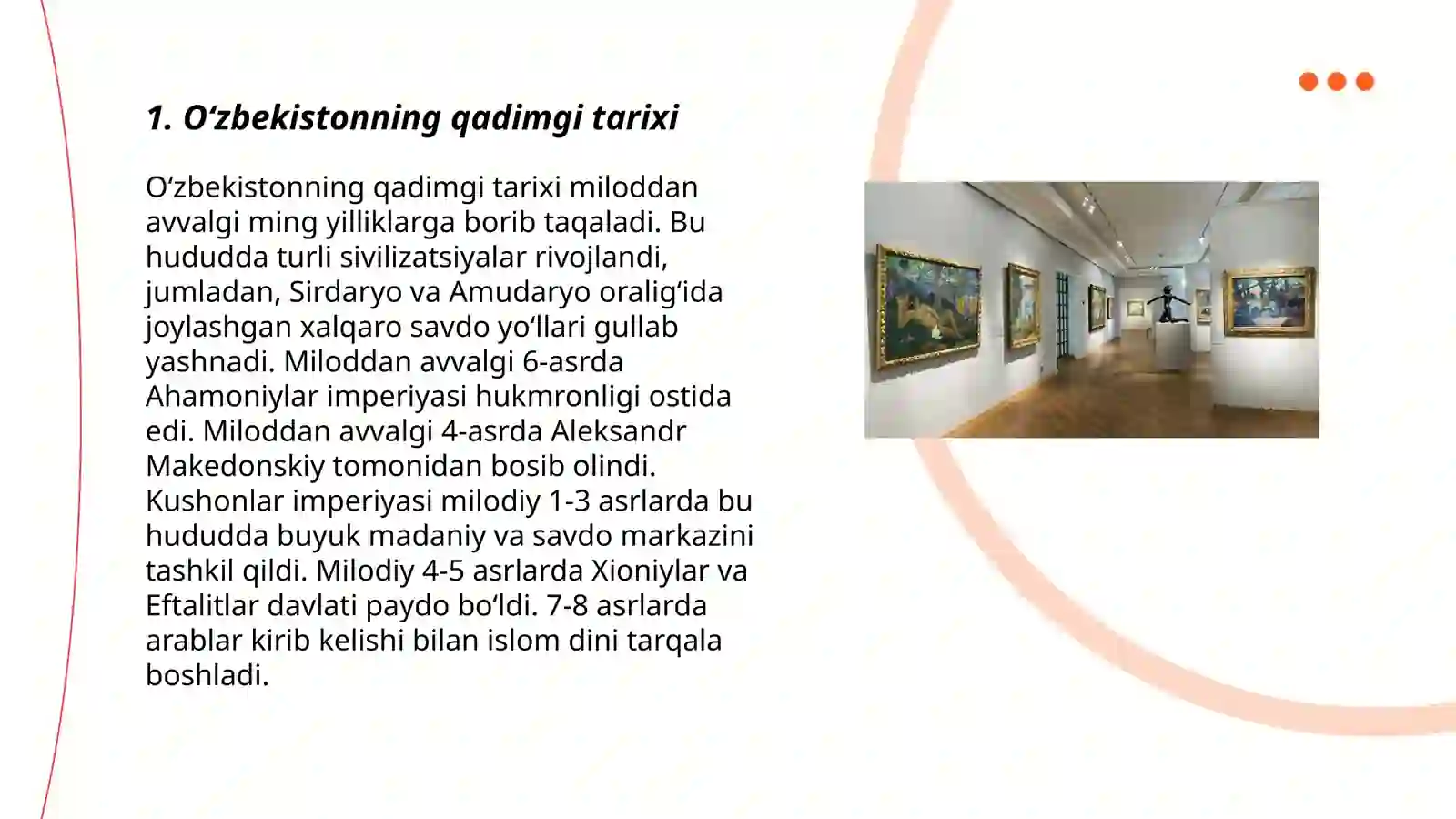 1. O‘zbekistonning qadimgi tarixi

O‘zbekistonning qadimgi tarixi miloddan avvalgi ming yilliklarga borib taqaladi. Bu hududda turli sivilizatsiyalar rivojlandi, jumladan, Sirdaryo va Amudaryo oralig‘ida joylashgan xalqaro savdo yo‘llari gullab yashnadi. Miloddan avvalgi 6-asrda Ahamoniylar imperiyasi hukmronligi ostida edi. Miloddan avvalgi 4-asrda Aleksandr Makedonskiy tomonidan bosib olindi. Kushonlar imperiyasi milodiy 1-3 asrlarda bu hududda buyuk madaniy va savdo markazini tashkil qildi. Milodiy 4-5 asrlarda Xioniylar va Eftalitlar davlati paydo bo‘ldi. 7-8 asrlarda arablar kirib kelishi bilan islom dini tarqala boshladi.